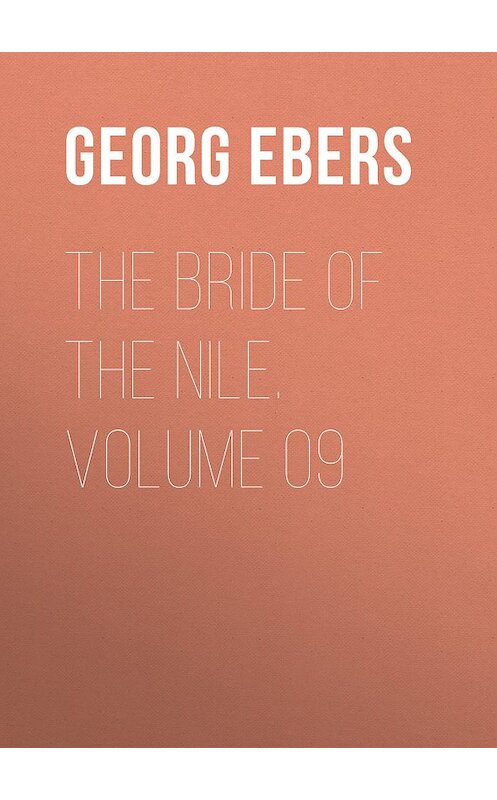 GEORG EBERS

THE BRIDE OF THE NILE. VOLUME 09